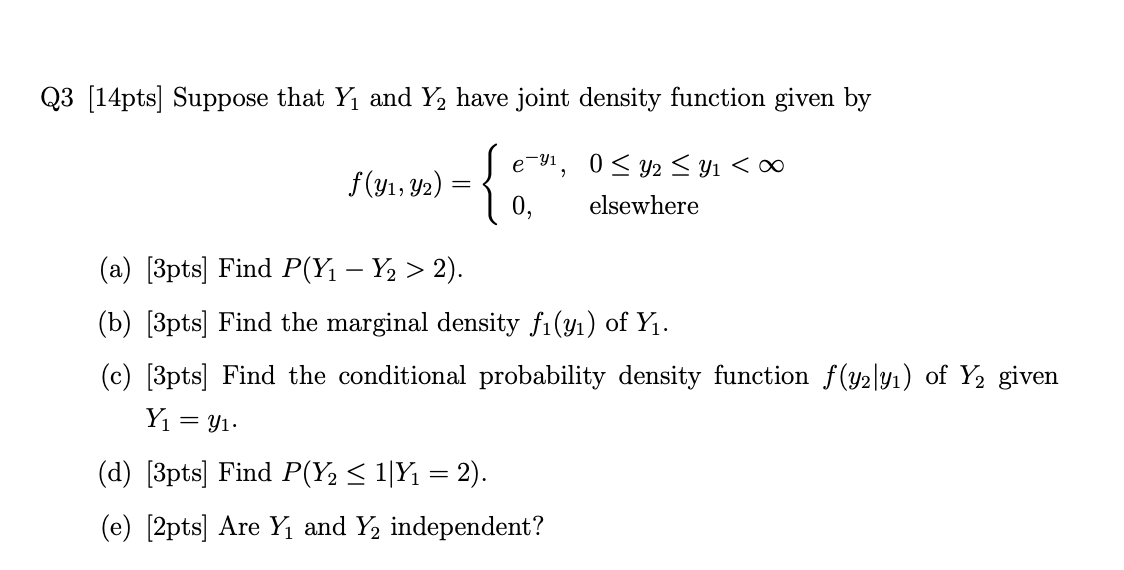 Q3 [14pts] Suppose that $Y_1$ and $Y_2$ have joint density function given by

$$f(y_1, y_2) = \begin{cases} e^{-y_1}, & 0 \le y_2 \le y_1 < \infty \\ 0, & \text{elsewhere} \end{cases}$$

(a) [3pts] Find $P(Y_1 - Y_2 > 2)$.

(b) [3pts] Find the marginal density $f_1(y_1)$ of $Y_1$.

(c) [3pts] Find the conditional probability density function $f(y_2|y_1)$ of $Y_2$ given $Y_1 = y_1$.

(d) [3pts] Find $P(Y_2 \le 1|Y_1 = 2)$.

(e) [2pts] Are $Y_1$ and $Y_2$ independent?